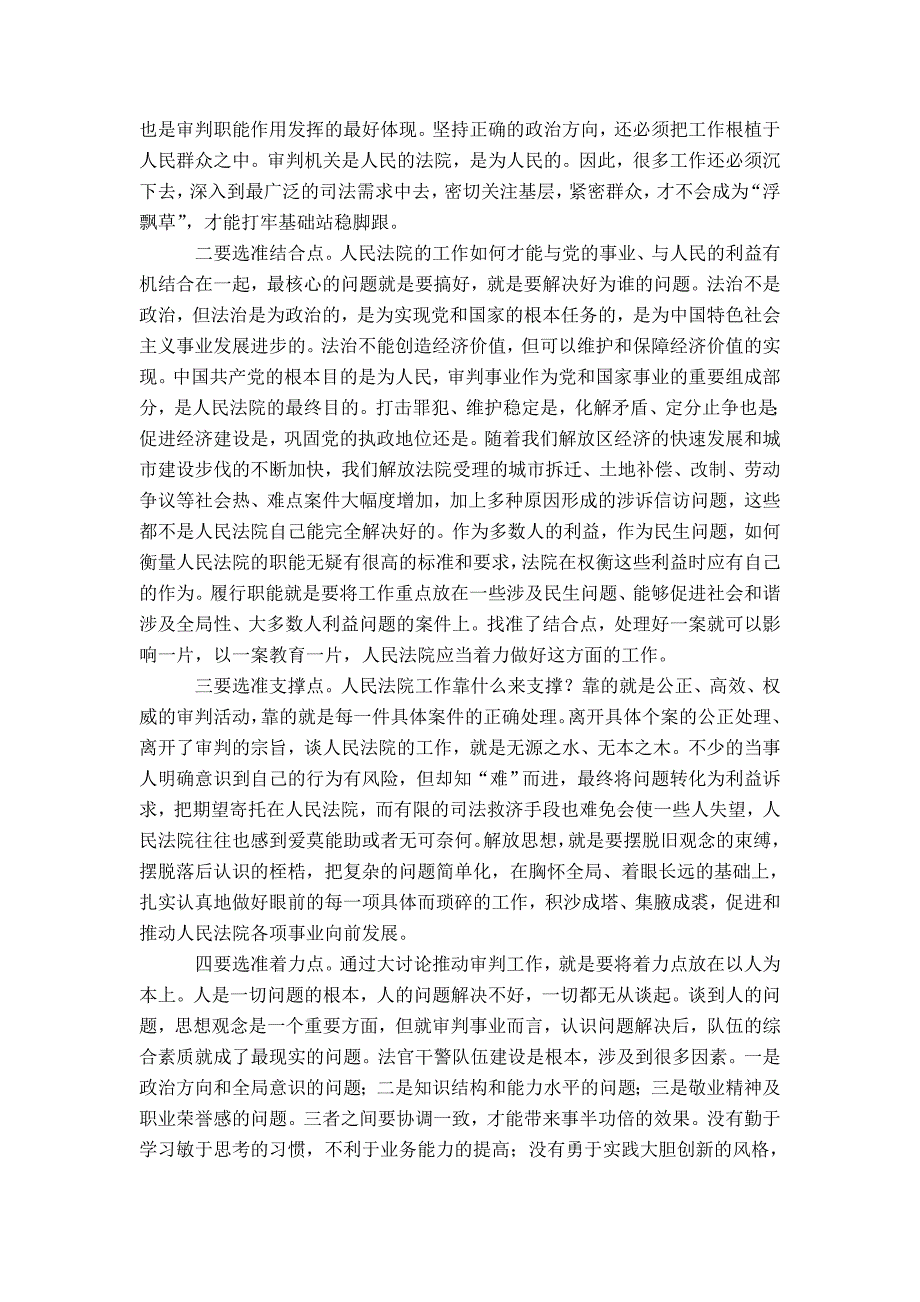 也是审判职能作用发挥的最好体现。坚持正确的政治方向，还必须把工作根植于人民群众之中。审判机关是人民的法院，是为人民的。因此，很多工作还必须沉下去，深入到最广泛的司法需求中去，密切关注基层，紧密群众，才不会成为“浮飘草”，才能打牢基础站稳脚跟。

二要选准结合点。人民法院的工作如何才能与党的事业、与人民的利益有机结合在一起，最核心的问题就是要搞好，就是要解决好为谁的问题。法治不是政治，但法治是为政治的，是为实现党和国家的根本任务的，是为中国特色社会主义事业发展进步的。法治不能创造经济价值，但可以维护和保障经济价值的实现。中国共产党的根本目的是为人民，审判事业作为党和国家事业的重要组成部分，是人民法院的最终目的。打击罪犯、维护稳定是，化解矛盾、定分止争也是促进经济建设是，巩固党的执政地位还是。随着我们解放区经济的快速发展和城市建设步伐的不断加快，我们解放法院受理的城市拆迁、土地补偿、改制、劳动争议等社会热、难点案件大幅度增加，加上多种原因形成的涉诉信访问题，这些都不是人民法院自己能完全解决好的。作为多数人的利益，作为民生问题，如何衡量人民法院的职能无疑有很高的标准和要求，法院在权衡这些利益时应有自己的作为。履行职能就是要将工作重点放在一些涉及民生问题、能够促进社会和谐涉及全局性、大多数人利益问题的案件上。找准了结合点，处理好一案就可以影响一片，以一案教育一片，人民法院应当着力做好这方面的工作。

三要选准支撑点。人民法院工作靠什么来支撑？靠的就是公正、高效、权威的审判活动，靠的就是每一件具体案件的正确处理。离开具体个案的公正处理、离开了审判的宗旨，谈人民法院的工作，就是无源之水、无本之木。不少的当事人明确意识到自己的行为有风险，但却知“难”而进，最终将问题转化为利益诉求，把期望寄托在人民法院，而有限的司法救济手段也难免会使一些人失望，人民法院往往也感到爱莫能助或者无可奈何。解放思想，就是要摆脱旧观念的束缚，摆脱落后认识的桎梏，把复杂的问题简单化，在胸怀全局、着眼长远的基础上，扎实认真地做好眼前的每一项具体而琐碎的工作，积沙成塔、集腋成裘，促进和推动人民法院各项事业向前发展。

四要选准着力点。通过大讨论推动审判工作，就是要将着力点放在以人为本上。人是一切问题的根本，人的问题解决不好，一切都无从谈起。谈到人的问题，思想观念是一个重要方面，但就审判事业而言，认识问题解决后，队伍的综合素质就成了最现实的问题。法官干警队伍建设是根本，涉及到很多因素。一是政治方向和全局意识的问题；二是知识结构和能力水平的问题；三是敬业精神及职业荣誉感的问题。三者之间要协调一致，才能带来事半功倍的效果。没有勤于学习敏于思考的习惯，不利于业务能力的提高；没有勇于实践大胆创新的风格，